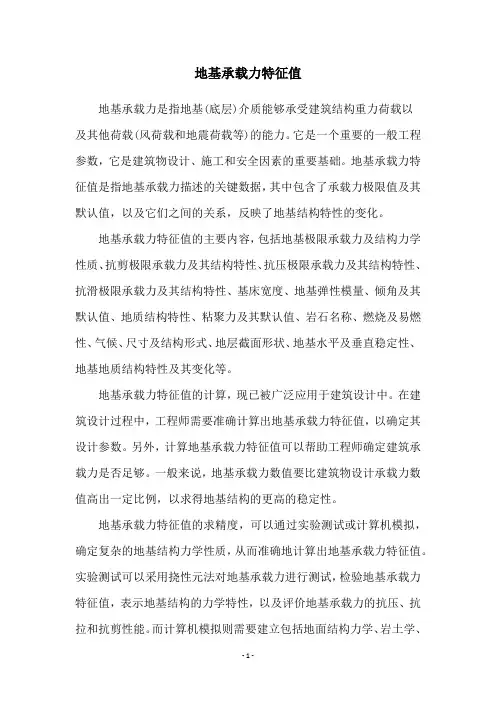 地基承载力特征值

地基承载力是指地基(底层)介质能够承受建筑结构重力荷载以及其他荷载(风荷载和地震荷载等)的能力。它是一个重要的一般工程参数，它是建筑物设计、施工和安全因素的重要基础。地基承载力特征值是指地基承载力描述的关键数据，其中包含了承载力极限值及其默认值，以及它们之间的关系，反映了地基结构特性的变化。

地基承载力特征值的主要内容，包括地基极限承载力及结构力学性质、抗剪极限承载力及其结构特性、抗压极限承载力及其结构特性、抗滑极限承载力及其结构特性、基床宽度、地基弹性模量、倾角及其默认值、地质结构特性、粘聚力及其默认值、岩石名称、燃烧及易燃性、气候、尺寸及结构形式、地层截面形状、地基水平及垂直稳定性、地基地质结构特性及其变化等。

地基承载力特征值的计算，现已被广泛应用于建筑设计中。在建筑设计过程中，工程师需要准确计算出地基承载力特征值，以确定其设计参数。另外，计算地基承载力特征值可以帮助工程师确定建筑承载力是否足够。一般来说，地基承载力数值要比建筑物设计承载力数值高出一定比例，以求得地基结构的更高的稳定性。

地基承载力特征值的求精度，可以通过实验测试或计算机模拟，确定复杂的地基结构力学性质，从而准确地计算出地基承载力特征值。实验测试可以采用挠性元法对地基承载力进行测试，检验地基承载力特征值，表示地基结构的力学特性，以及评价地基承载力的抗压、抗拉和抗剪性能。而计算机模拟则需要建立包括地面结构力学、岩土学、

- 1 -